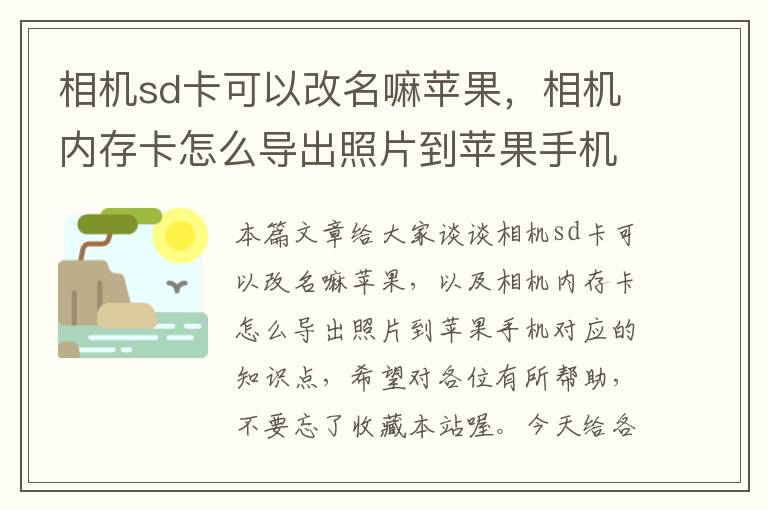 相机sd卡可以改名嘛苹果，相机内存卡怎么导出照片到苹果手机

本篇文章给大家谈谈相机sd卡可以改名嘛苹果，以及相机内存卡怎么导出照片到苹果手机对应的知识点，希望对各位有所帮助，不要忘了收藏本站喔。今天给各